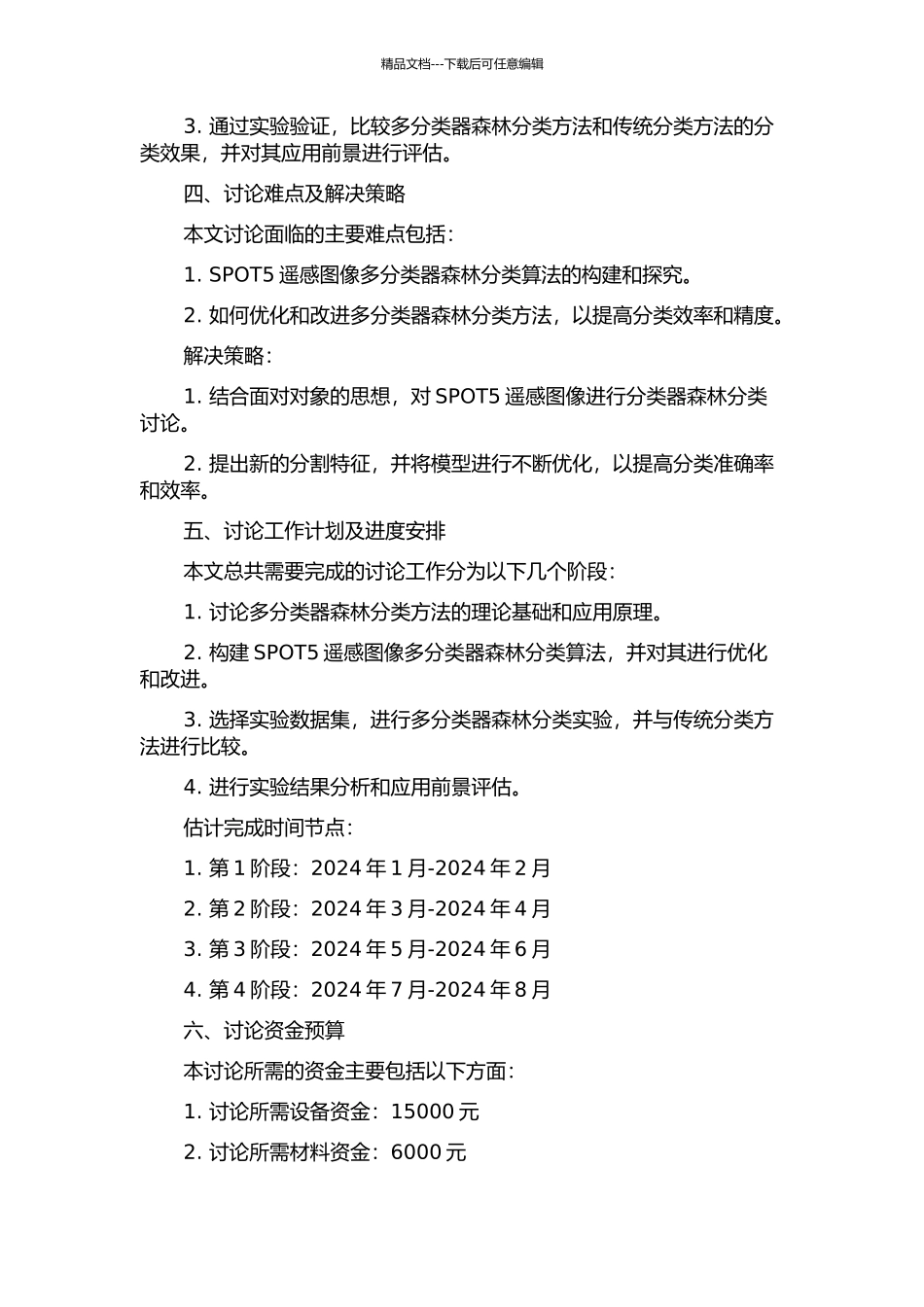 精品文档---下载后可任意编辑

3. 通过实验验证，比较多分类器森林分类方法和传统分类方法的分类效果，并对其应用前景进行评估。

四、讨论难点及解决策略

本文讨论面临的主要难点包括：

1. SPOT5 遥感图像多分类器森林分类算法的构建和探究。

2. 如何优化和改进多分类器森林分类方法，以提高分类效率和精度。

解决策略：

1. 结合面对对象的思想，对 SPOT5 遥感图像进行分类器森林分类讨论。

2. 提出新的分割特征，并将模型进行不断优化，以提高分类准确率和效率。

五、讨论工作计划及进度安排

本文总共需要完成的讨论工作分为以下几个阶段：

1. 讨论多分类器森林分类方法的理论基础和应用原理。

2. 构建 SPOT5 遥感图像多分类器森林分类算法，并对其进行优化和改进。

3. 选择实验数据集，进行多分类器森林分类实验，并与传统分类方法进行比较。

4. 进行实验结果分析和应用前景评估。

估计完成时间节点：

1. 第 1 阶段：2024 年 1 月-2024 年 2 月

2. 第 2 阶段：2024 年 3 月-2024 年 4 月

3. 第 3 阶段：2024 年 5 月-2024 年 6 月

4. 第 4 阶段：2024 年 7 月-2024 年 8 月

六、讨论资金预算

本讨论所需的资金主要包括以下方面：

1. 讨论所需设备资金：15000 元

2. 讨论所需材料资金：6000 元